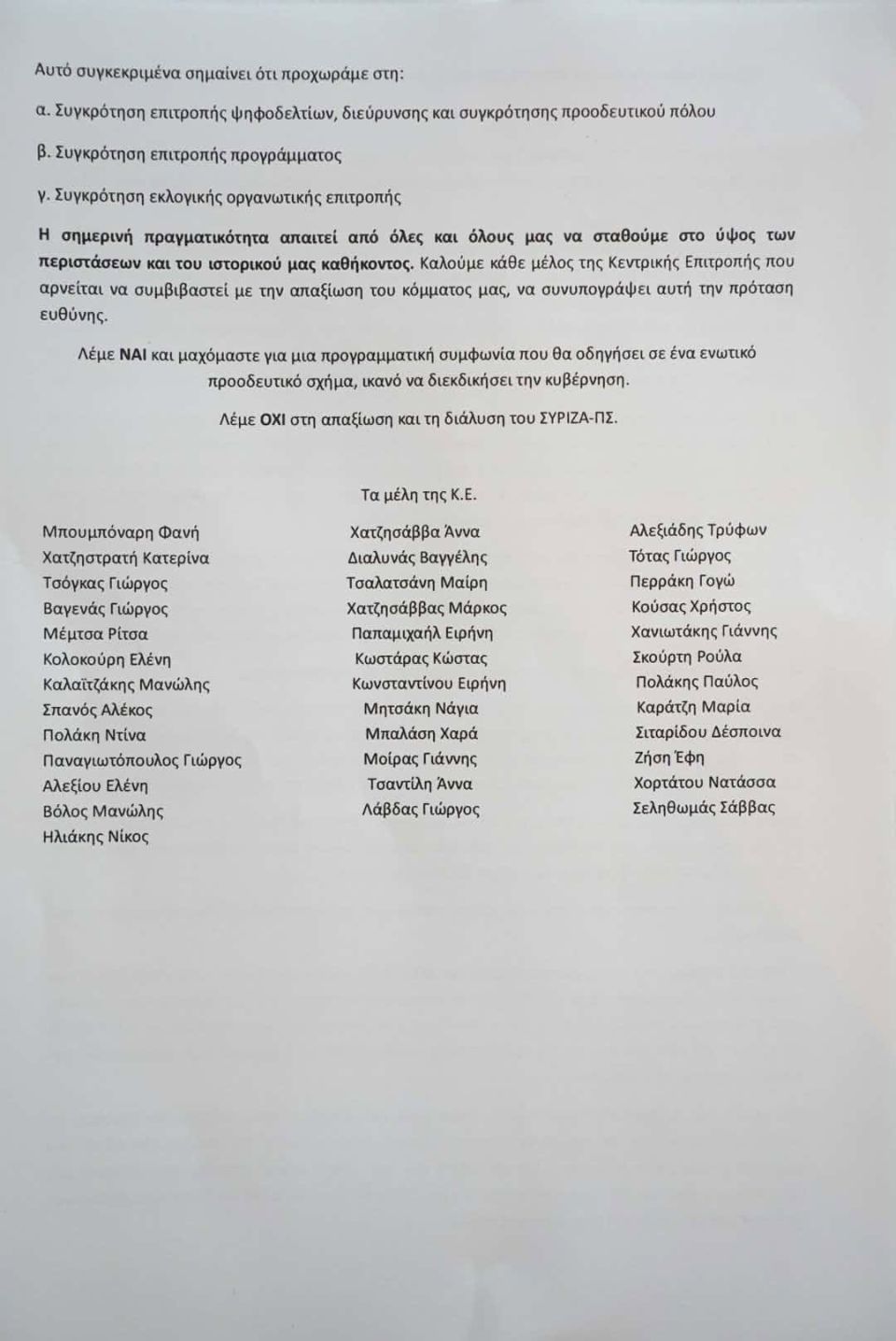 Αυτό συγκεκριμένα σημαίνει ότι προχωράμε στη:

α. Συγκρότηση επιτροπής ψηφοδελτίων, διεύρυνσης και συγκρότησης προοδευτικού πόλου

β. Συγκρότηση επιτροπής προγράμματος

γ. Συγκρότηση εκλογικής οργανωτικής επιτροπής

Η σημερινή πραγματικότητα απαιτεί από όλες και όλους μας να σταθούμε στο ύψος των περιστάσεων και του ιστορικού μας καθήκοντος. Καλούμε κάθε μέλος της Κεντρικής Επιτροπής που αρνείται να συμβιβαστεί με την απαξίωση του κόμματος μας, να συνυπογράψει αυτή την πρόταση ευθύνης.

Λέμε ΝΑΙ και μαχόμαστε για μια προγραμματική συμφωνία που θα οδηγήσει σε ένα ενωτικό προοδευτικό σχήμα, ικανό να διεκδικήσει την κυβέρνηση.

Λέμε ΟΧΙ στη απαξίωση και τη διάλυση του ΣΥΡΙΖΑ-ΠΣ.

Τα μέλη της Κ.Ε.

Μπουμπόναρη Φανή
Χατζηστρατή Κατερίνα
Τσόγκας Γιώργος
Βαγενάς Γιώργος
Μέμτσα Ρίτσα
Κολοκούρη Ελένη
Καλαϊτζάκης Μανώλης
Σπανός Αλέκος
Πολάκη Ντίνα
Παναγιωτόπουλος Γιώργος
Αλεξίου Ελένη
Βόλος Μανώλης
Ηλιάκης Νίκος

Χατζησάββα Άννα
Διαλυνάς Βαγγέλης
Τσαλατσάνη Μαίρη
Χατζησάββας Μάρκος
Παπαμιχαήλ Ειρήνη
Κωστάρας Κώστας
Κωνσταντίνου Ειρήνη
Μητσάκη Νάγια
Μπαλάση Χαρά
Μοίρας Γιάννης
Τσαντίλη Άννα
Λάβδας Γιώργος

Αλεξιάδης Τρύφων
Τότας Γιώργος
Περράκη Γογώ
Κούσας Χρήστος
Χανιωτάκης Γιάννης
Σκούρτη Ρούλα
Πολάκης Παύλος
Καράτζη Μαρία
Σιταρίδου Δέσποινα
Ζήση Έφη
Χορτάτου Νατάσσα
Σεληθωμάς Σάββας